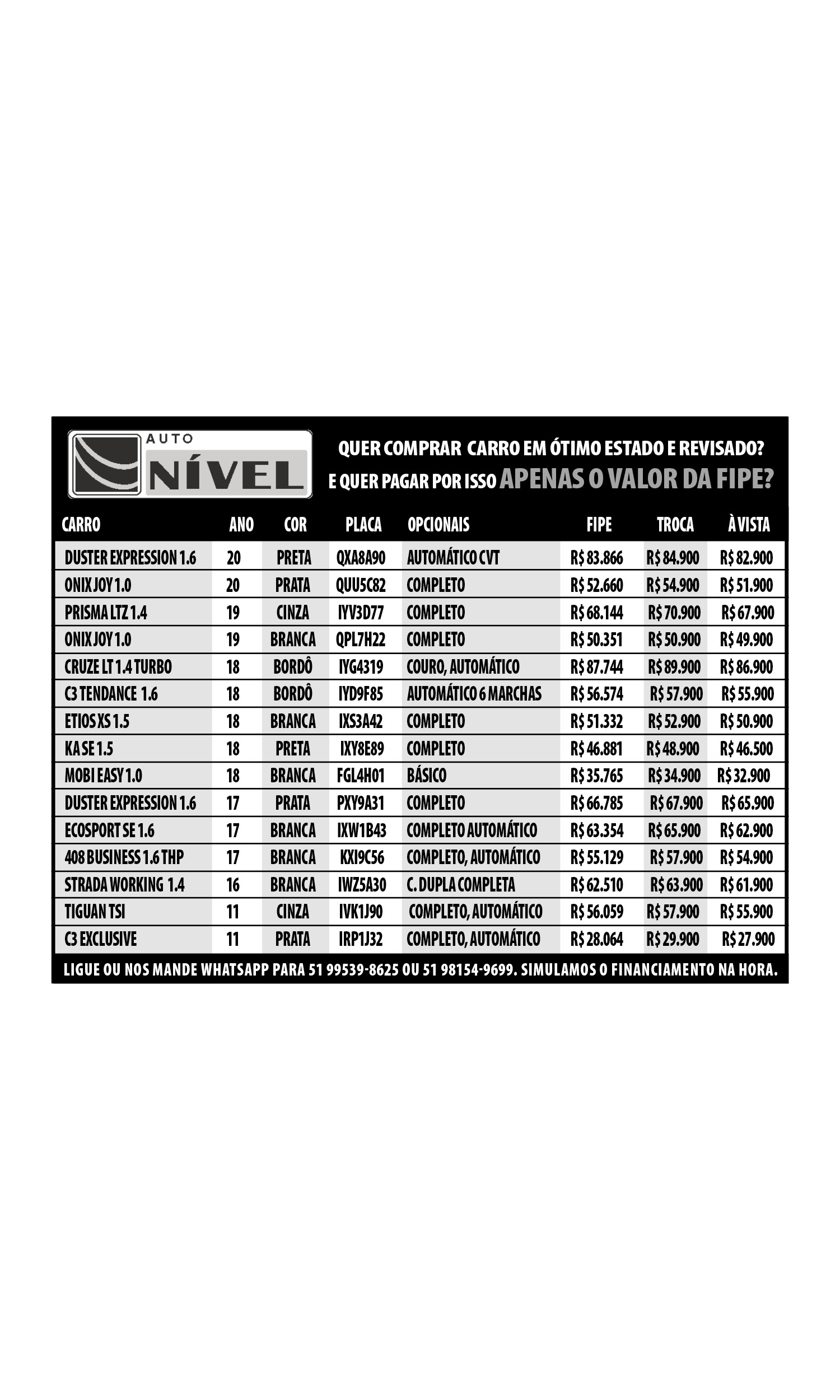 AUTO NÍVEL

QUER COMPRAR CARRO EM ÓTIMO ESTADO E REVISADO?
E QUER PAGAR POR ISSO APENAS O VALOR DA FIPE?

| CARRO | ANO | COR | PLACA | OPCIONAIS | FIPE | TROCA | À VISTA |
|---|---|---|---|---|---|---|---|
| DUSTER EXPRESSION 1.6 | 20 | PRETA | QXA8A90 | AUTOMÁTICO CVT | R$ 83.866 | R$ 84.900 | R$ 82.900 |
| ONIX JOY 1.0 | 20 | PRATA | QUU5C82 | COMPLETO | R$ 52.660 | R$ 54.900 | R$ 51.900 |
| PRISMA LTZ 1.4 | 19 | CINZA | IYV3D77 | COMPLETO | R$ 68.144 | R$ 70.900 | R$ 67.900 |
| ONIX JOY 1.0 | 19 | BRANCA | QPL7H22 | COMPLETO | R$ 50.351 | R$ 50.900 | R$ 49.900 |
| CRUZE LT 1.4 TURBO | 18 | BORDÔ | IYG4319 | COURO, AUTOMÁTICO | R$ 87.744 | R$ 89.900 | R$ 86.900 |
| C3 TENDANCE 1.6 | 18 | BORDÔ | IYD9F85 | AUTOMÁTICO 6 MARCHAS | R$ 56.574 | R$ 57.900 | R$ 55.900 |
| ETIOS XS 1.5 | 18 | BRANCA | IXS3A42 | COMPLETO | R$ 51.332 | R$ 52.900 | R$ 50.900 |
| KA SE 1.5 | 18 | PRETA | IXY8E89 | COMPLETO | R$ 46.881 | R$ 48.900 | R$ 46.500 |
| MOBI EASY 1.0 | 18 | BRANCA | FGL4H01 | BÁSICO | R$ 35.765 | R$ 34.900 | R$ 32.900 |
| DUSTER EXPRESSION 1.6 | 17 | PRATA | PXY9A31 | COMPLETO | R$ 66.785 | R$ 67.900 | R$ 65.900 |
| ECOSPORT SE 1.6 | 17 | BRANCA | IXW1B43 | COMPLETO AUTOMÁTICO | R$ 63.354 | R$ 65.900 | R$ 62.900 |
| 408 BUSINESS 1.6 THP | 17 | BRANCA | KXI9C56 | COMPLETO, AUTOMÁTICO | R$ 55.129 | R$ 57.900 | R$ 54.900 |
| STRADA WORKING 1.4 | 16 | BRANCA | IWZ5A30 | C. DUPLA COMPLETA | R$ 62.510 | R$ 63.900 | R$ 61.900 |
| TIGUAN TSI | 11 | CINZA | IVK1J90 | COMPLETO, AUTOMÁTICO | R$ 56.059 | R$ 57.900 | R$ 55.900 |
| C3 EXCLUSIVE | 11 | PRATA | IRP1J32 | COMPLETO, AUTOMÁTICO | R$ 28.064 | R$ 29.900 | R$ 27.900 |

LIGUE OU NOS MANDE WHATSAPP PARA 51 99539-8625 OU 51 98154-9699. SIMULAMOS O FINANCIAMENTO NA HORA.